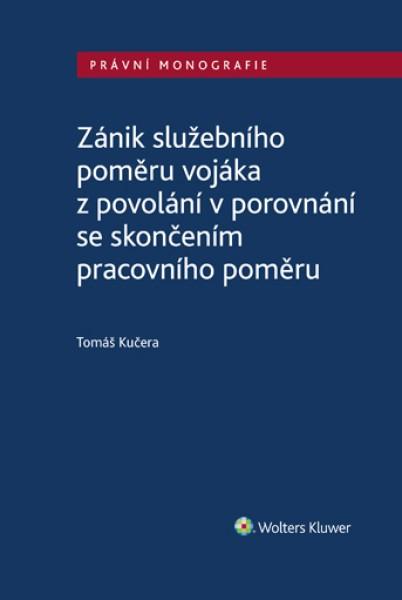 PRÁVNÍ MONOGRAFIE

Zánik služebního poměru vojáka z povolání v porovnání se skončením pracovního poměru

Tomáš Kučera

Wolters Kluwer